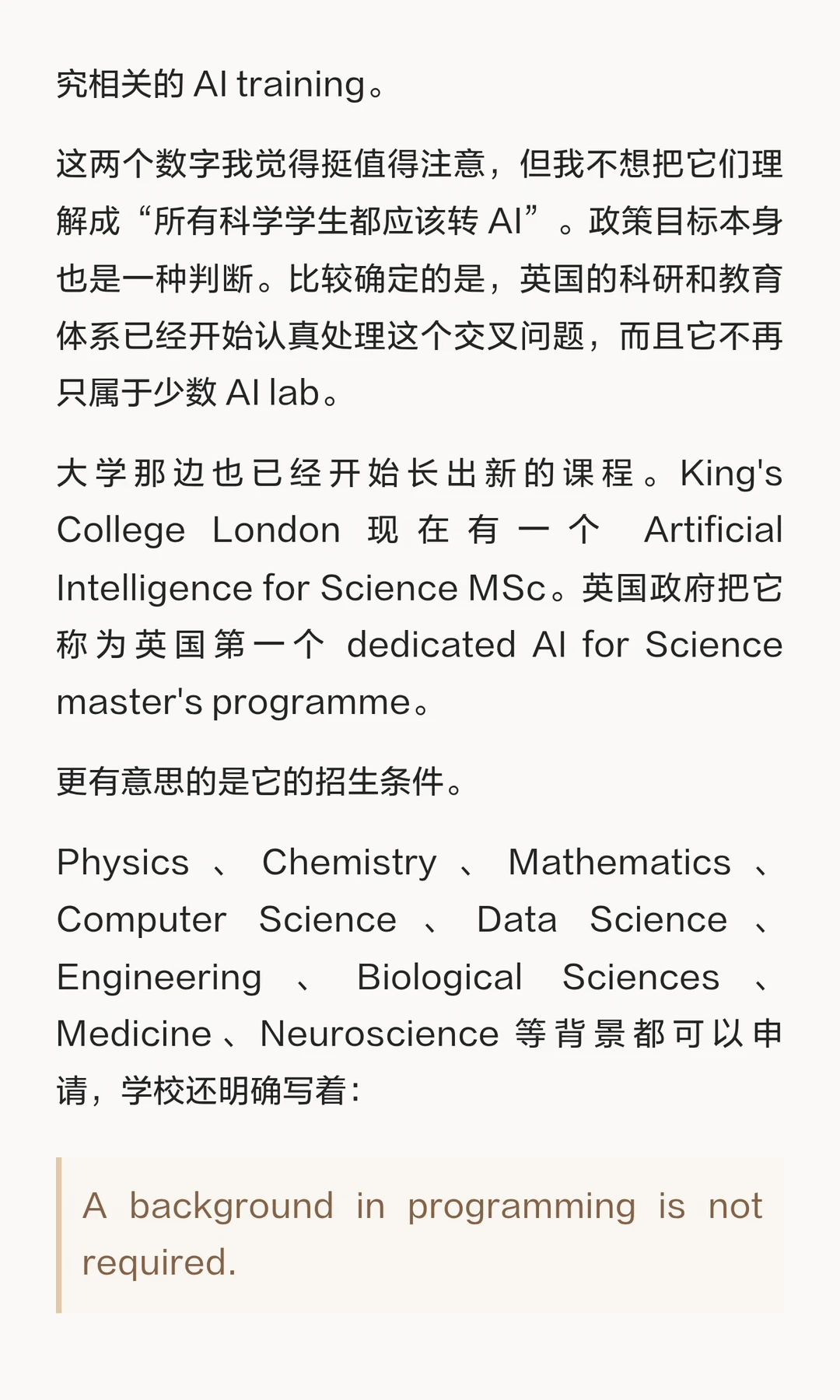 究相关的 AI training。

这两个数字我觉得挺值得注意，但我不想把它们理解成“所有科学学生都应该转 AI”。政策目标本身也是一种判断。比较确定的是，英国的科研和教育体系已经开始认真处理这个交叉问题，而且它不再只属于少数 AI lab。

大学那边也已经开始长出新的课程。King's College London 现在有一个 Artificial Intelligence for Science MSc。英国政府把它称为英国第一个 dedicated AI for Science master's programme。

更有意思的是它的招生条件。

Physics、Chemistry、Mathematics、Computer Science、Data Science、Engineering、Biological Sciences、Medicine、Neuroscience 等背景都可以申请，学校还明确写着：

A background in programming is not required.